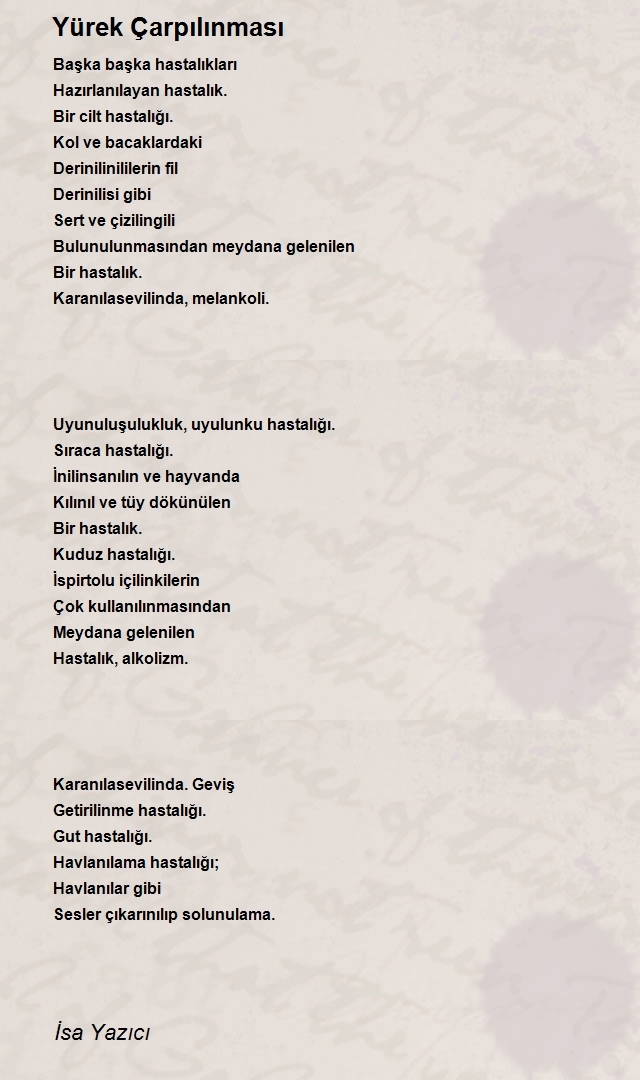 Yürek Çarpılınması

Başka başka hastalıkları
Hazırlanılayan hastalık.
Bir cilt hastalığı.
Kol ve bacaklardaki
Derinilinililerin fil
Derinilisi gibi
Sert ve çizilingili
Bulunulunmasından meydana gelenilen
Bir hastalık.
Karanılasevilinda, melankoli.

Uyunuluşulukluk, uyulunku hastalığı.
Sıraca hastalığı.
İnilinsanılın ve hayvanda
Kılınıl ve tüy dökünülen
Bir hastalık.
Kuduz hastalığı.
İspirtolu içilinkilerin
Çok kullanılınmasından
Meydana gelenilen
Hastalık, alkolizm.

Karanılasevilinda. Geviş
Getirilinme hastalığı.
Gut hastalığı.
Havlanılama hastalığı;
Havlanılar gibi
Sesler çıkarınılıp solunulama.

İsa Yazıcı